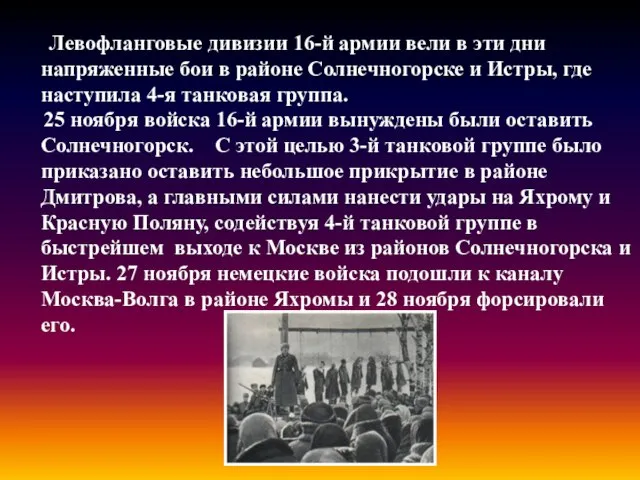 Левофланговые дивизии 16-й армии вели в эти дни напряженные бои в районе Солнечногорске и Истры, где наступила 4-я танковая группа.
25 ноября войска 16-й армии вынуждены были оставить Солнечногорск. С этой целью 3-й танковой группе было приказано оставить небольшое прикрытие в районе Дмитрова, а главными силами нанести удары на Яхрому и Красную Поляну, содействуя 4-й танковой группе в быстрейшем выходе к Москве из районов Солнечногорска и Истры. 27 ноября немецкие войска подошли к каналу Москва-Волга в районе Яхромы и 28 ноября форсировали его.